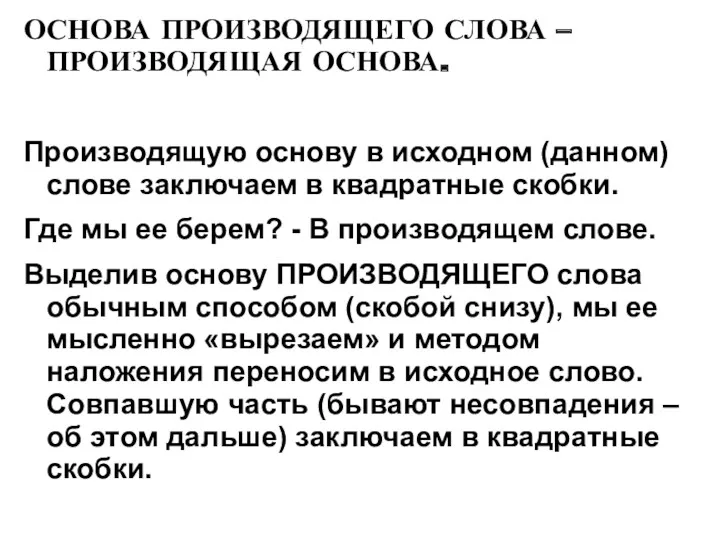 ОСНОВА ПРОИЗВОДЯЩЕГО СЛОВА – ПРОИЗВОДЯЩАЯ ОСНОВА.

Производящую основу в исходном (данном) слове заключаем в квадратные скобки.

Где мы ее берем? - В производящем слове.

Выделив основу ПРОИЗВОДЯЩЕГО слова обычным способом (скобой снизу), мы ее мысленно «вырезаем» и методом наложения переносим в исходное слово. Совпавшую часть (бывают несовпадения – об этом дальше) заключаем в квадратные скобки.